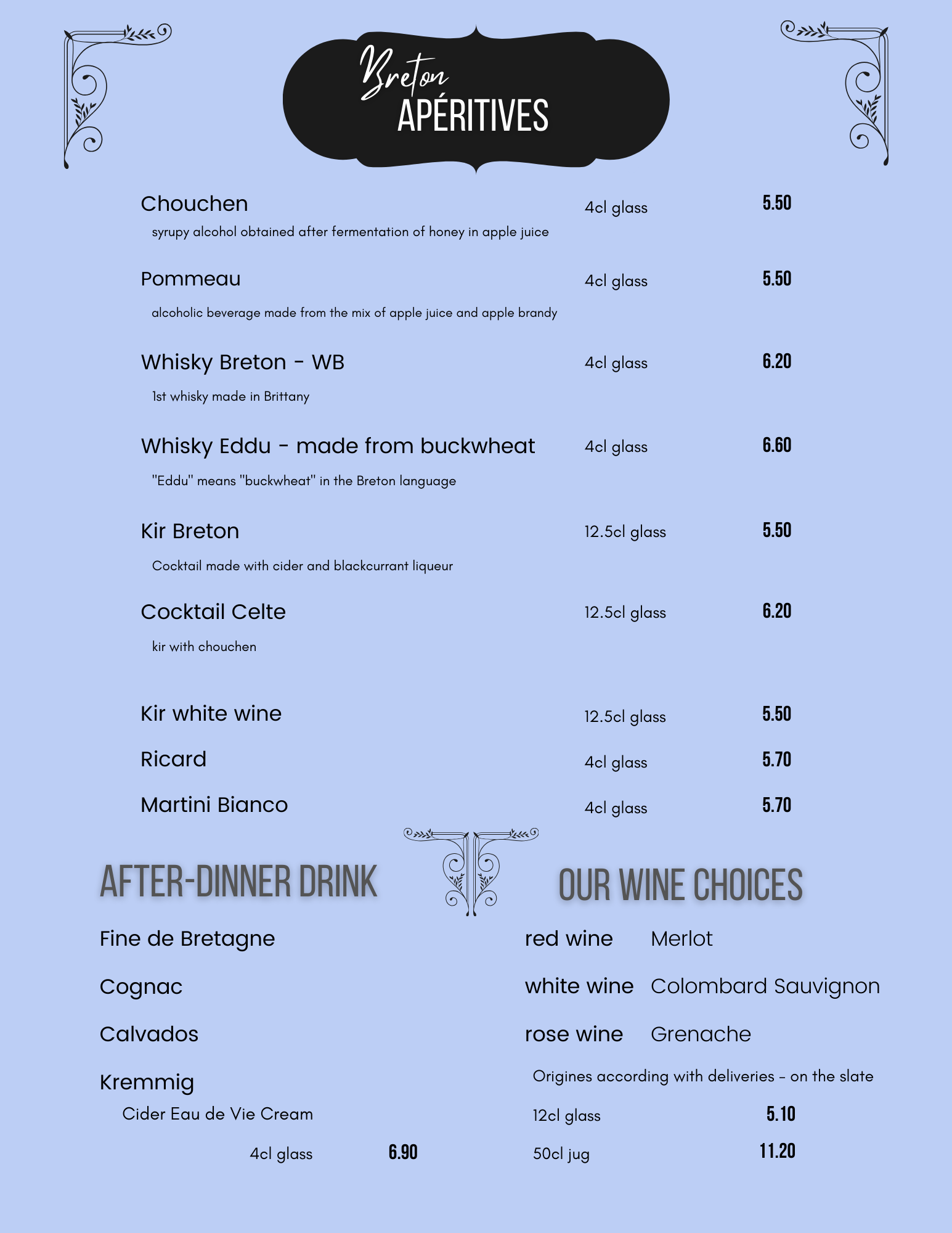 Breton
APÉRITIVES

Chouchen 4cl glass 5.50
syrupy alcohol obtained after fermentation of honey in apple juice

Pommeau 4cl glass 5.50
alcoholic beverage made from the mix of apple juice and apple brandy

Whisky Breton - WB 4cl glass 6.20
1st whisky made in Brittany

Whisky Eddu - made from buckwheat 4cl glass 6.60
"Eddu" means "buckwheat" in the Breton language

Kir Breton 12.5cl glass 5.50
Cocktail made with cider and blackcurrant liqueur

Cocktail Celte 12.5cl glass 6.20
kir with chouchen

Kir white wine 12.5cl glass 5.50

Ricard 4cl glass 5.70

Martini Bianco 4cl glass 5.70

AFTER-DINNER DRINK

Fine de Bretagne

Cognac

Calvados

Kremmig
Cider Eau de Vie Cream
4cl glass 6.90

OUR WINE CHOICES

red wine Merlot

white wine Colombard Sauvignon

rose wine Grenache

Origines according with deliveries - on the slate

12cl glass 5.10

50cl jug 11.20